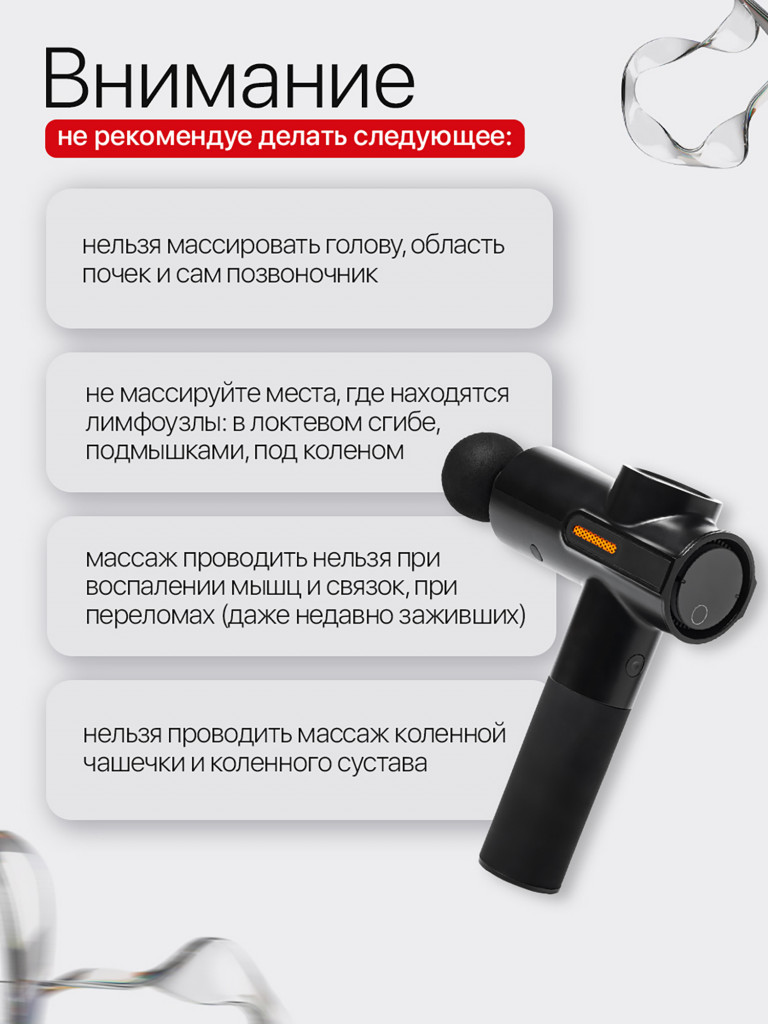 Внимание

не рекомендуе делать следующее:

нельзя массировать голову, область почек и сам позвоночник

не массируйте места, где находятся лимфоузлы: в локтевом сгибе, подмышками, под коленом

массаж проводить нельзя при воспалении мышц и связок, при переломах (даже недавно заживших)

нельзя проводить массаж коленной чашечки и коленного сустава